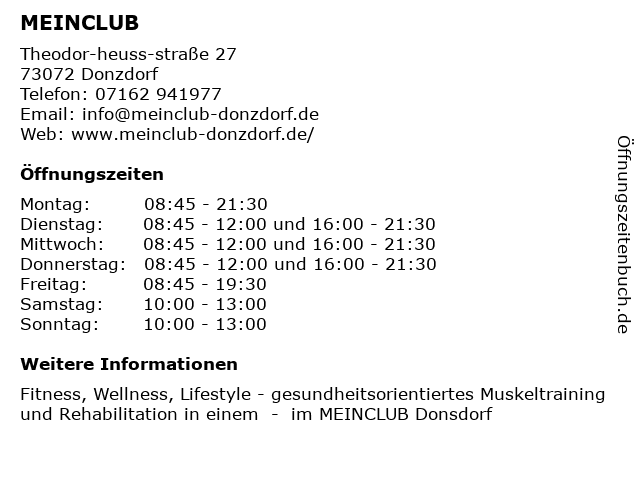 MEINCLUB

Theodor-heuss-straße 27
73072 Donzdorf
Telefon: 07162 941977
Email: info@meinclub-donzdorf.de
Web: www.meinclub-donzdorf.de/

Öffnungszeiten

| Montag: | 08:45 - 21:30 |
|---|---|
| Dienstag: | 08:45 - 12:00 und 16:00 - 21:30 |
| Mittwoch: | 08:45 - 12:00 und 16:00 - 21:30 |
| Donnerstag: | 08:45 - 12:00 und 16:00 - 21:30 |
| Freitag: | 08:45 - 19:30 |
| Samstag: | 10:00 - 13:00 |
| Sonntag: | 10:00 - 13:00 |

Weitere Informationen

Fitness, Wellness, Lifestyle - gesundheitsorientiertes Muskeltraining und Rehabilitation in einem - im MEINCLUB Donsdorf

Öffnungszeitenbuch.de